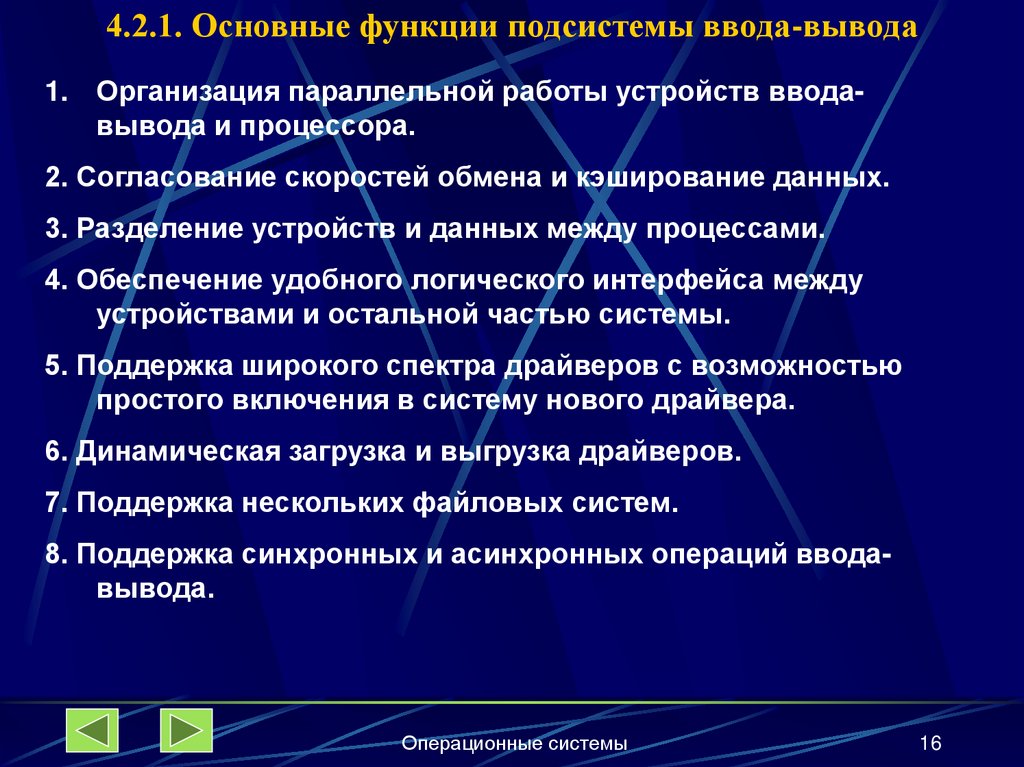 4.2.1. Основные функции подсистемы ввода-вывода

1. Организация параллельной работы устройств ввода-вывода и процессора.

2. Согласование скоростей обмена и кэширование данных.

3. Разделение устройств и данных между процессами.

4. Обеспечение удобного логического интерфейса между устройствами и остальной частью системы.

5. Поддержка широкого спектра драйверов с возможностью простого включения в систему нового драйвера.

6. Динамическая загрузка и выгрузка драйверов.

7. Поддержка нескольких файловых систем.

8. Поддержка синхронных и асинхронных операций ввода-вывода.

Операционные системы

16